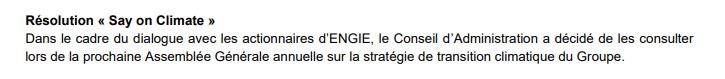 Résolution « Say on Climate »
Dans le cadre du dialogue avec les actionnaires d'ENGIE, le Conseil d'Administration a décidé de les consulter lors de la prochaine Assemblée Générale annuelle sur la stratégie de transition climatique du Groupe.